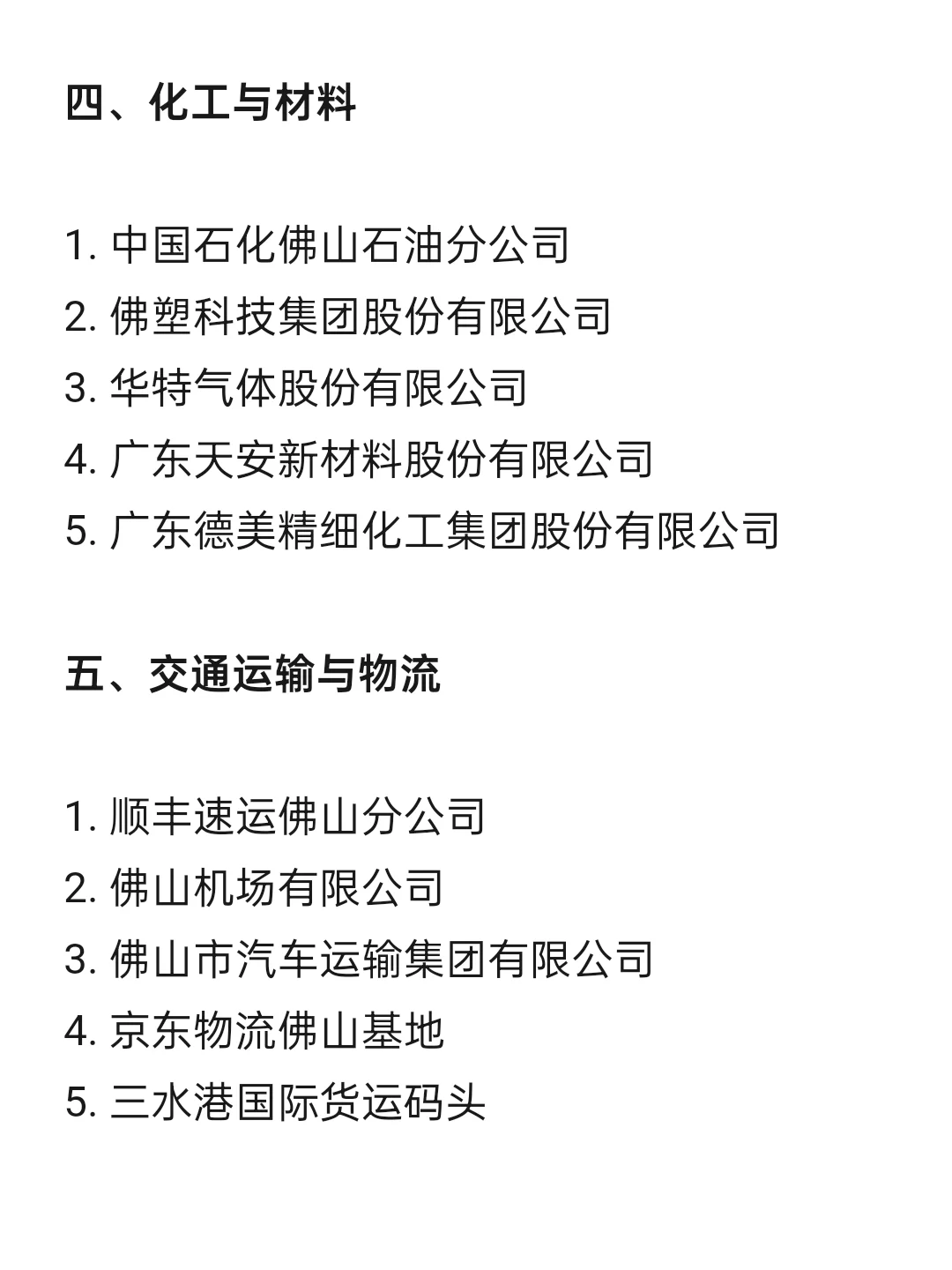 四、化工与材料

1. 中国石化佛山石油分公司
2. 佛塑科技集团股份有限公司
3. 华特气体股份有限公司
4. 广东天安新材料股份有限公司
5. 广东德美精细化工集团股份有限公司

五、交通运输与物流

1. 顺丰速运佛山分公司
2. 佛山机场有限公司
3. 佛山市汽车运输集团有限公司
4. 京东物流佛山基地
5. 三水港国际货运码头